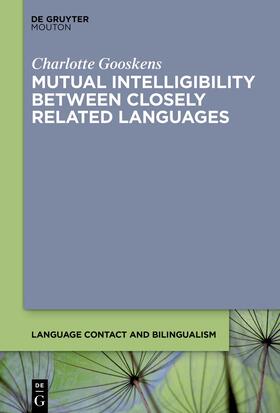 DE GRUYTER
MOUTON

Charlotte Gooskens
MUTUAL INTELLIGIBILITY BETWEEN CLOSELY RELATED LANGUAGES

LANGUAGE CONTACT AND BILINGUALISM

DE
G